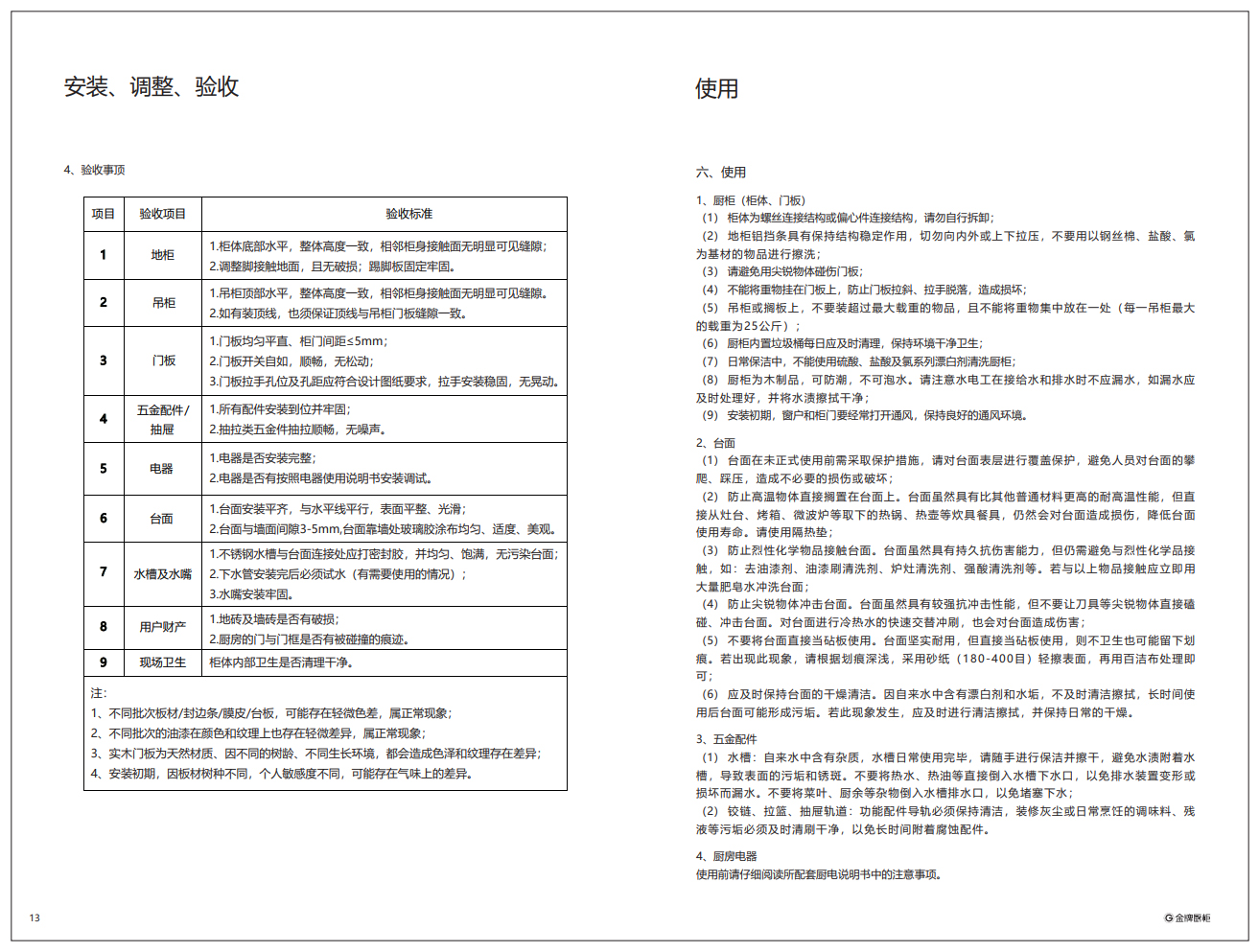 安装、调整、验收

4、验收事项

| 项目 | 验收项目 | 验收标准 |
|---|---|---|
| 1 | 地柜 | 1.柜体底部水平，整体高度一致，相邻柜身接触面无明显可见缝隙；<br>2.调整脚接触地面，且无破损；踢脚板固定牢固。 |
| 2 | 吊柜 | 1.吊柜顶部水平，整体高度一致，相邻柜身接触面无明显可见缝隙。<br>2.如有装顶线，也须保证顶线与吊柜门板缝隙一致。 |
| 3 | 门板 | 1.门板均匀平直、柜门间距≤5mm；<br>2.门板开关自如，顺畅，无松动；<br>3.门板拉手孔位及孔距应符合设计图纸要求，拉手安装稳固，无晃动。 |
| 4 | 五金配件/抽屉 | 1.所有配件安装到位并牢固；<br>2.抽拉类五金件抽拉顺畅，无噪声。 |
| 5 | 电器 | 1.电器是否安装完整；<br>2.电器是否有按照电器使用说明书安装调试。 |
| 6 | 台面 | 1.台面安装平齐，与水平线平行，表面平整、光滑；<br>2.台面与墙面间隙3-5mm,台面靠墙处玻璃胶涂布均匀、适度、美观。 |
| 7 | 水槽及水嘴 | 1.不锈钢水槽与台面连接处应打密封胶，并均匀、饱满，无污染台面；<br>2.下水管安装完后必须试水（有需要使用的情况）；<br>3.水嘴安装牢固。 |
| 8 | 用户财产 | 1.地砖及墙砖是否有破损；<br>2.厨房的门与门框是否有被碰撞的痕迹。 |
| 9 | 现场卫生 | 柜体内部卫生是否清理干净。 |

注：
1、不同批次板材/封边条/膜皮/台板，可能存在轻微色差，属正常现象；
2、不同批次的油漆在颜色和纹理上也存在轻微差异，属正常现象；
3、实木门板为天然材质、因不同的树龄、不同生长环境，都会造成色泽和纹理存在差异；
4、安装初期，因板材树种不同，个人敏感度不同，可能存在气味上的差异。

13

使用

六、使用

1、厨柜（柜体、门板）
（1）柜体为螺丝连接结构或偏心件连接结构，请勿自行拆卸；
（2）地柜铝挡条具有保持结构稳定作用，切勿向内外或上下拉压，不要用以钢丝棉、盐酸、氯为基材的物品进行擦洗；
（3）请避免用尖锐物体碰伤门板；
（4）不能将重物挂在门板上，防止门板拉斜、拉手脱落，造成损坏；
（5）吊柜或搁板上，不要装超过最大载重的物品，且不能将重物集中放在一处（每一吊柜最大的载重为25公斤）；
（6）厨柜内置垃圾桶每日应及时清理，保持环境干净卫生；
（7）日常保洁中，不能使用硫酸、盐酸及氯系列漂白剂清洗厨柜；
（8）厨柜为木制品，可防潮，不可泡水。请注意水电工在接给水和排水时不应漏水，如漏水应及时处理好，并将水渍擦拭干净；
（9）安装初期，窗户和柜门要经常打开通风，保持良好的通风环境。

2、台面
（1）台面在未正式使用前需采取保护措施，请对台面表层进行覆盖保护，避免人员对台面的攀爬、踩压，造成不必要的损伤或破坏；
（2）防止高温物体直接搁置在台面上。台面虽然具有比其他普通材料更高的耐高温性能，但直接从灶台、烤箱、微波炉等取下的热锅、热壶等炊具餐具，仍然会对台面造成损伤，降低台面使用寿命。请使用隔热垫；
（3）防止烈性化学物品接触台面。台面虽然具有持久抗伤害能力，但仍需避免与烈性化学品接触，如：去油漆剂、油漆刷清洗剂、炉灶清洗剂、强酸清洗剂等。若与以上物品接触应立即用大量肥皂水冲洗台面；
（4）防止尖锐物体冲击台面。台面虽然具有较强抗冲击性能，但不要让刀具等尖锐物体直接磕碰、冲击台面。对台面进行冷热水的快速交替冲刷，也会对台面造成伤害；
（5）不要将台面直接当砧板使用。台面坚实耐用，但直接当砧板使用，则不卫生也可能留下划痕。若出现此现象，请根据划痕深浅，采用砂纸（180-400目）轻擦表面，再用百洁布处理即可；
（6）应及时保持台面的干燥清洁。因自来水中含有漂白剂和水垢，不及时清洁擦拭，长时间使用后台面可能形成污垢。若此现象发生，应及时进行清洁擦拭，并保持日常的干燥。

3、五金配件
（1）水槽：自来水中含有杂质，水槽日常使用完毕，请随手进行保洁并擦干，避免水渍附着水槽，导致表面的污垢和锈斑。不要将热水、热油等直接倒入水槽下水口，以免排水装置变形或损坏而漏水。不要将菜叶、厨余等杂物倒入水槽排水口，以免堵塞下水；
（2）铰链、拉篮、抽屉轨道：功能配件导轨必须保持清洁，装修灰尘或日常烹饪的调味料、残液等污垢必须及时清刷干净，以免长时间附着腐蚀配件。

4、厨房电器
使用前请仔细阅读所配套厨电说明书中的注意事项。

G 金牌厨柜